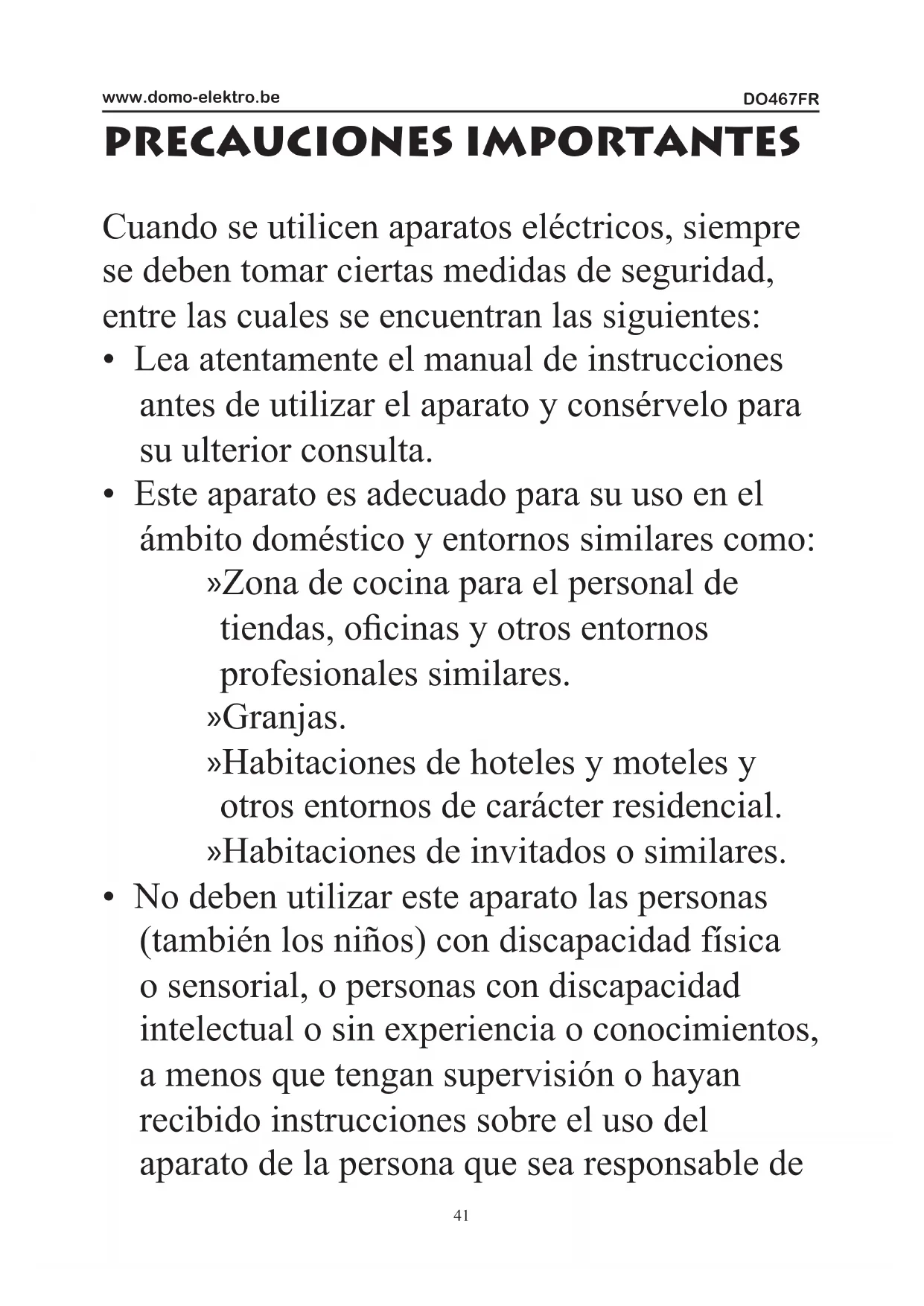 www.domo-elektro.be DO467FR

PRECAUCIONES IMPORTANTES

Cuando se utilicen aparatos eléctricos, siempre se deben tomar ciertas medidas de seguridad, entre las cuales se encuentran las siguientes:
• Lea atentamente el manual de instrucciones antes de utilizar el aparato y consérvelo para su ulterior consulta.
• Este aparato es adecuado para su uso en el ámbito doméstico y entornos similares como:
»Zona de cocina para el personal de tiendas, oficinas y otros entornos profesionales similares.
»Granjas.
»Habitaciones de hoteles y moteles y otros entornos de carácter residencial.
»Habitaciones de invitados o similares.
• No deben utilizar este aparato las personas (también los niños) con discapacidad física o sensorial, o personas con discapacidad intelectual o sin experiencia o conocimientos, a menos que tengan supervisión o hayan recibido instrucciones sobre el uso del aparato de la persona que sea responsable de

41